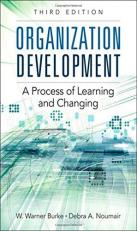 THIRD EDITION

ORGANIZATION DEVELOPMENT

A Process of Learning and Changing

W. Warner Burke • Debra A. Noumair